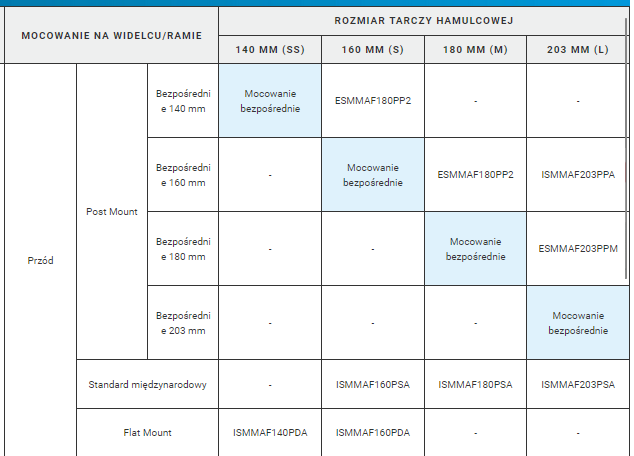 | MOCOWANIE NA WIDELCU/RAMIE | | | ROZMIAR TARCZY HAMULCOWEJ | | | |
|---|---|---|---|---|---|---|
| | | | 140 MM (SS) | 160 MM (S) | 180 MM (M) | 203 MM (L) |
| Przód | Post Mount | Bezpośrednie 140 mm | Mocowanie bezpośrednie | ESMMAF180PP2 | - | - |
| | | Bezpośrednie 160 mm | - | Mocowanie bezpośrednie | ESMMAF180PP2 | ISMMAF203PPA |
| | | Bezpośrednie 180 mm | - | - | Mocowanie bezpośrednie | ESMMAF203PPM |
| | | Bezpośrednie 203 mm | - | - | - | Mocowanie bezpośrednie |
| | Standard międzynarodowy | | - | ISMMAF160PSA | ISMMAF180PSA | ISMMAF203PSA |
| | Flat Mount | | ISMMAF140PDA | ISMMAF160PDA | - | - |